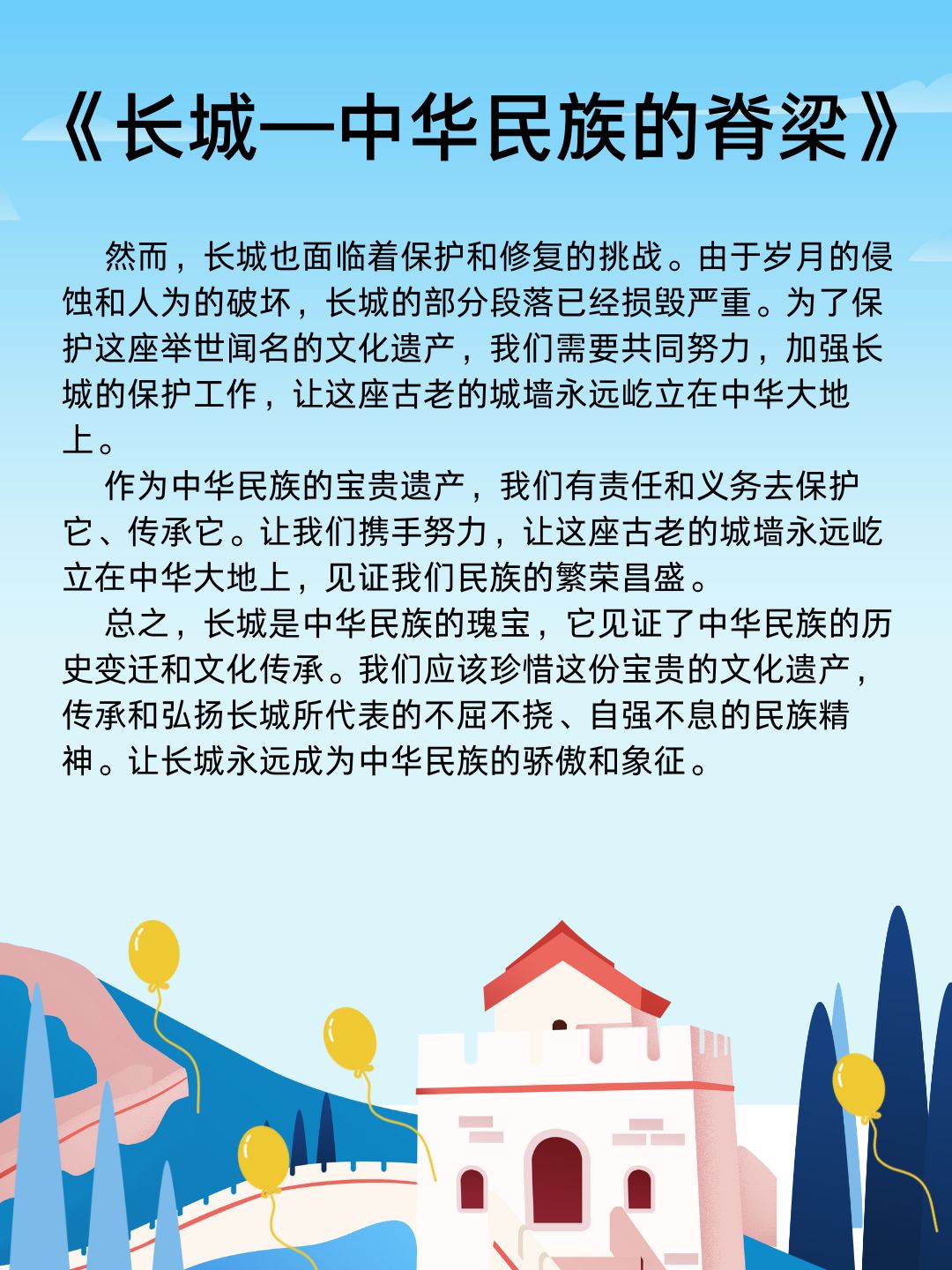 《长城—中华民族的脊梁》

然而，长城也面临着保护和修复的挑战。由于岁月的侵蚀和人为的破坏，长城的部分段落已经损毁严重。为了保护这座举世闻名的文化遗产，我们需要共同努力，加强长城的保护工作，让这座古老的城墙永远屹立在中华大地上。

作为中华民族的宝贵遗产，我们有责任和义务去保护它、传承它。让我们携手努力，让这座古老的城墙永远屹立在中华大地上，见证我们民族的繁荣昌盛。

总之，长城是中华民族的瑰宝，它见证了中华民族的历史变迁和文化传承。我们应该珍惜这份宝贵的文化遗产，传承和弘扬长城所代表的不屈不挠、自强不息的民族精神。让长城永远成为中华民族的骄傲和象征。